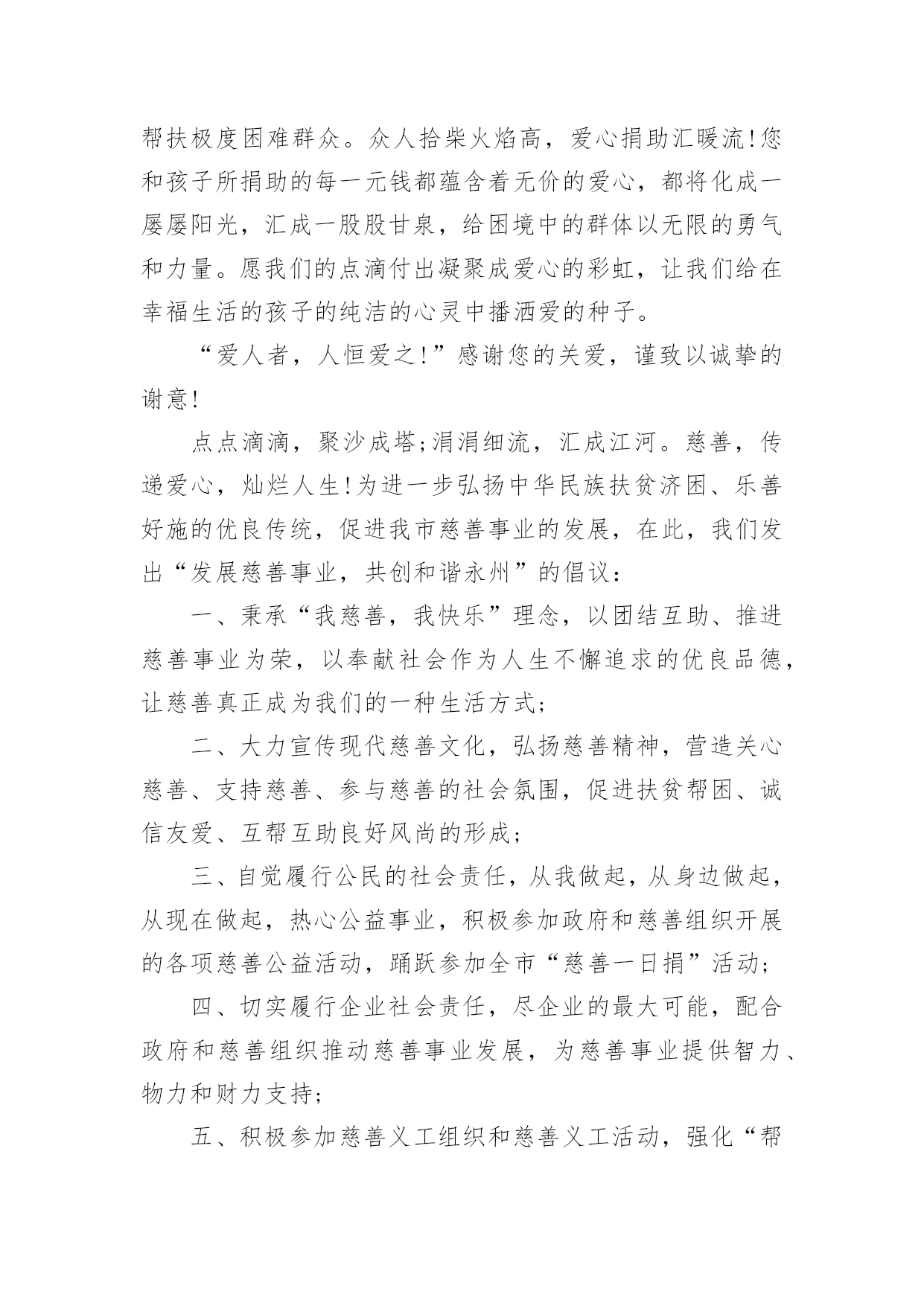 帮扶极度困难群众。众人拾柴火焰高，爱心捐助汇暖流!您和孩子所捐助的每一元钱都蕴含着无价的爱心，都将化成一屡屡阳光，汇成一股股甘泉，给困境中的群体以无限的勇气和力量。愿我们的点滴付出凝聚成爱心的彩虹，让我们给在幸福生活的孩子的纯洁的心灵中播洒爱的种子。

“爱人者，人恒爱之!”感谢您的关爱，谨致以诚挚的谢意!

点点滴滴，聚沙成塔;涓涓细流，汇成江河。慈善，传递爱心，灿烂人生!为进一步弘扬中华民族扶贫济困、乐善好施的优良传统，促进我市慈善事业的发展，在此，我们发出“发展慈善事业，共创和谐永州”的倡议：

一、秉承“我慈善，我快乐”理念，以团结互助、推进慈善事业为荣，以奉献社会作为人生不懈追求的优良品德，让慈善真正成为我们的一种生活方式;

二、大力宣传现代慈善文化，弘扬慈善精神，营造关心慈善、支持慈善、参与慈善的社会氛围，促进扶贫帮困、诚信友爱、互帮互助良好风尚的形成;

三、自觉履行公民的社会责任，从我做起，从身边做起，从现在做起，热心公益事业，积极参加政府和慈善组织开展的各项慈善公益活动，踊跃参加全市“慈善一日捐”活动;

四、切实履行企业社会责任，尽企业的最大可能，配合政府和慈善组织推动慈善事业发展，为慈善事业提供智力、物力和财力支持;

五、积极参加慈善义工组织和慈善义工活动，强化“帮